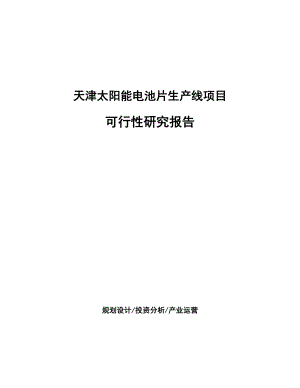 天津太阳能电池片生产线项目

可行性研究报告

规划设计/投资分析/产业运营